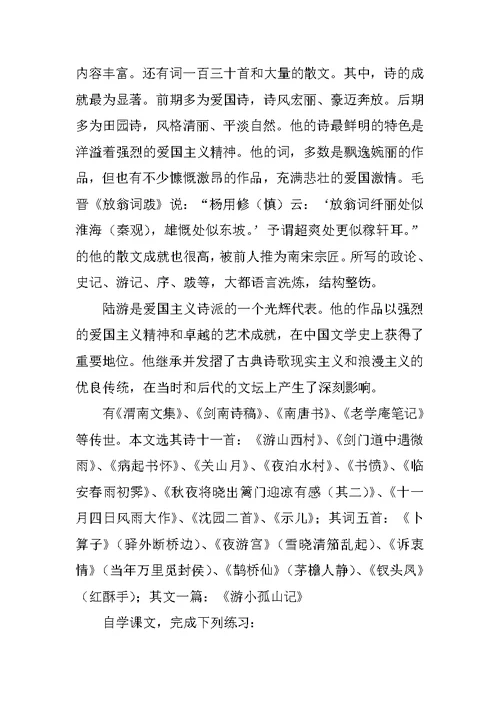 内容丰富。还有词一百三十首和大量的散文。其中，诗的成就最为显著。前期多为爱国诗，诗风宏丽、豪迈奔放。后期多为田园诗，风格清丽、平淡自然。他的诗最鲜明的特色是洋溢着强烈的爱国主义精神。他的词，多数是飘逸婉丽的作品，但也有不少慷慨激昂的作品，充满悲壮的爱国激情。毛晋《放翁词跋》说：“杨用修（慎）云：‘放翁词纤丽处似淮海（秦观），雄慨处似东坡。’予谓超爽处更似稼轩耳。”的他的散文成就也很高，被前人推为南宋宗匠。所写的政论、史记、游记、序、跋等，大都语言洗炼，结构整饬。

陆游是爱国主义诗派的一个光辉代表。他的作品以强烈的爱国主义精神和卓越的艺术成就，在中国文学史上获得了重要地位。他继承并发摺了古典诗歌现实主义和浪漫主义的优良传统，在当时和后代的文坛上产生了深刻影响。

有《渭南文集》、《剑南诗稿》、《南唐书》、《老学庵笔记》等传世。本文选其诗十一首：《游山西村》、《剑门道中遇微雨》、《病起书怀》、《关山月》、《夜泊水村》、《书愤》、《临安春雨初霁》、《秋夜将晓出篱门迎凉有感（其二）》、《十一月四日风雨大作》、《沈园二首》、《示儿》；其词五首：《卜算子》（驿外断桥边）、《夜游宫》（雪晓清笳乱起）、《诉衷情》（当年万里觅封侯）、《鹊桥仙》（茅檐人静）、《钗头凤》（红酥手）；其文一篇：《游小孤山记》

自学课文，完成下列练习：